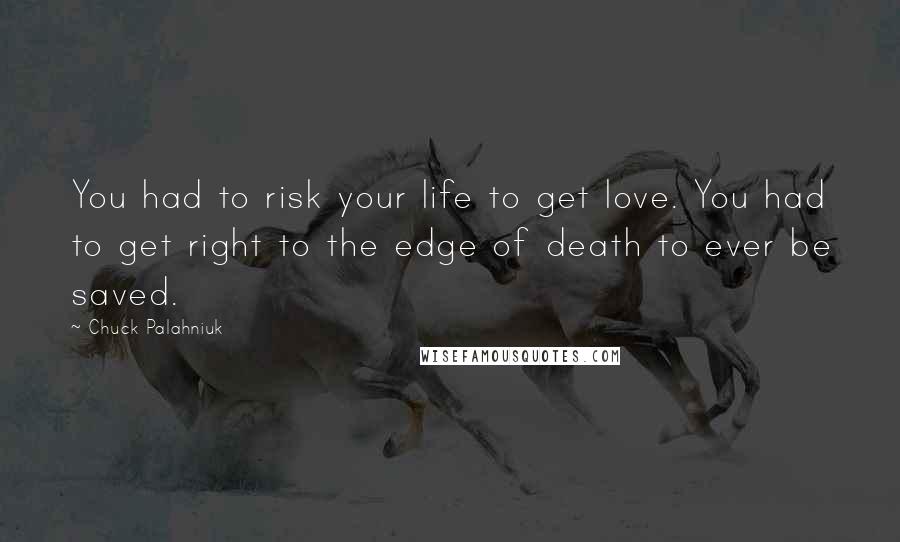 You had to risk your life to get love. You had to get right to the edge of death to ever be saved.

~ Chuck Palahniuk

WISEFAMOUSQUOTES.COM